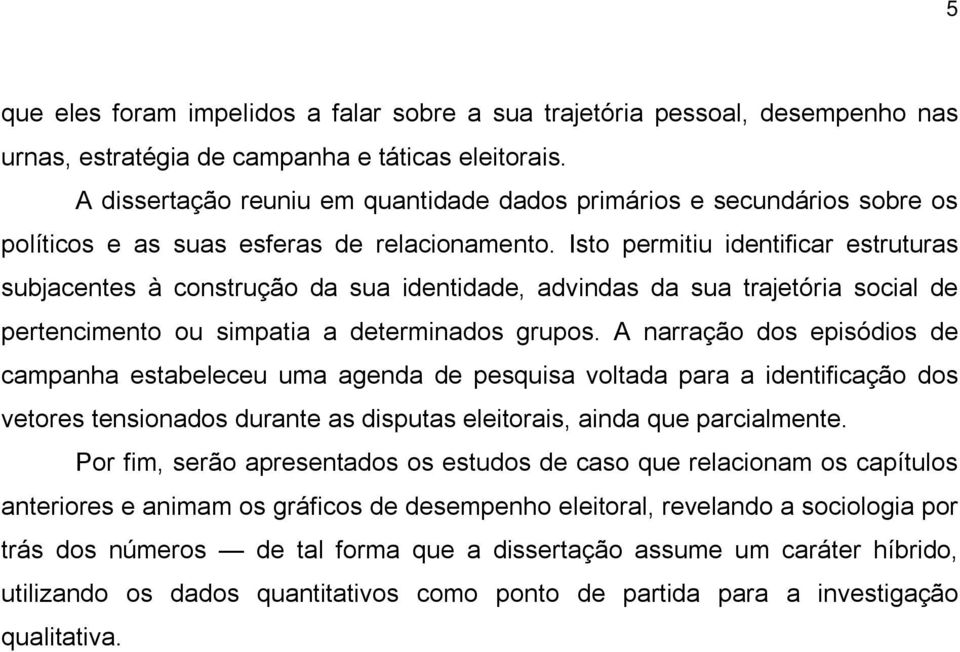 5

que eles foram impelidos a falar sobre a sua trajetória pessoal, desempenho nas urnas, estratégia de campanha e táticas eleitorais.

A dissertação reuniu em quantidade dados primários e secundários sobre os políticos e as suas esferas de relacionamento. Isto permitiu identificar estruturas subjacentes à construção da sua identidade, advindas da sua trajetória social de pertencimento ou simpatia a determinados grupos. A narração dos episódios de campanha estabeleceu uma agenda de pesquisa voltada para a identificação dos vetores tensionados durante as disputas eleitorais, ainda que parcialmente.

Por fim, serão apresentados os estudos de caso que relacionam os capítulos anteriores e animam os gráficos de desempenho eleitoral, revelando a sociologia por trás dos números — de tal forma que a dissertação assume um caráter híbrido, utilizando os dados quantitativos como ponto de partida para a investigação qualitativa.